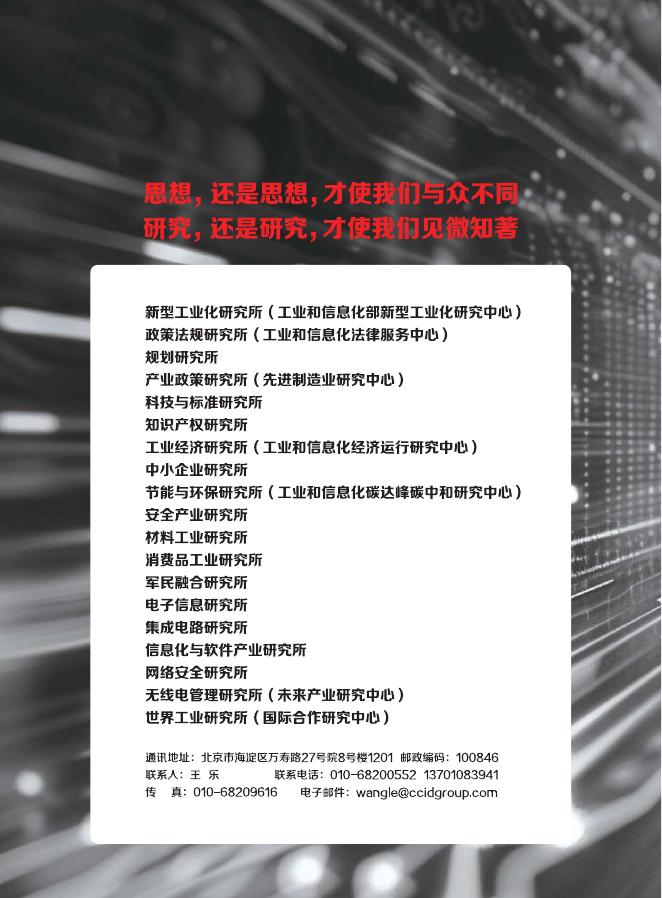 思想，还是思想，才使我们与众不同
研究，还是研究，才使我们见微知著

新型工业化研究所（工业和信息化部新型工业化研究中心）
政策法规研究所（工业和信息化法律服务中心）
规划研究所
产业政策研究所（先进制造业研究中心）
科技与标准研究所
知识产权研究所
工业经济研究所（工业和信息化经济运行研究中心）
中小企业研究所
节能与环保研究所（工业和信息化碳达峰碳中和研究中心）
安全产业研究所
材料工业研究所
消费品工业研究所
军民融合研究所
电子信息研究所
集成电路研究所
信息化与软件产业研究所
网络安全研究所
无线电管理研究所（未来产业研究中心）
世界工业研究所（国际合作研究中心）

通讯地址：北京市海淀区万寿路27号院8号楼1201 邮政编码：100846
联系人：王 乐 联系电话：010-68200552 13701083941
传 真：010-68209616 电子邮件：wangle@ccidgroup.com